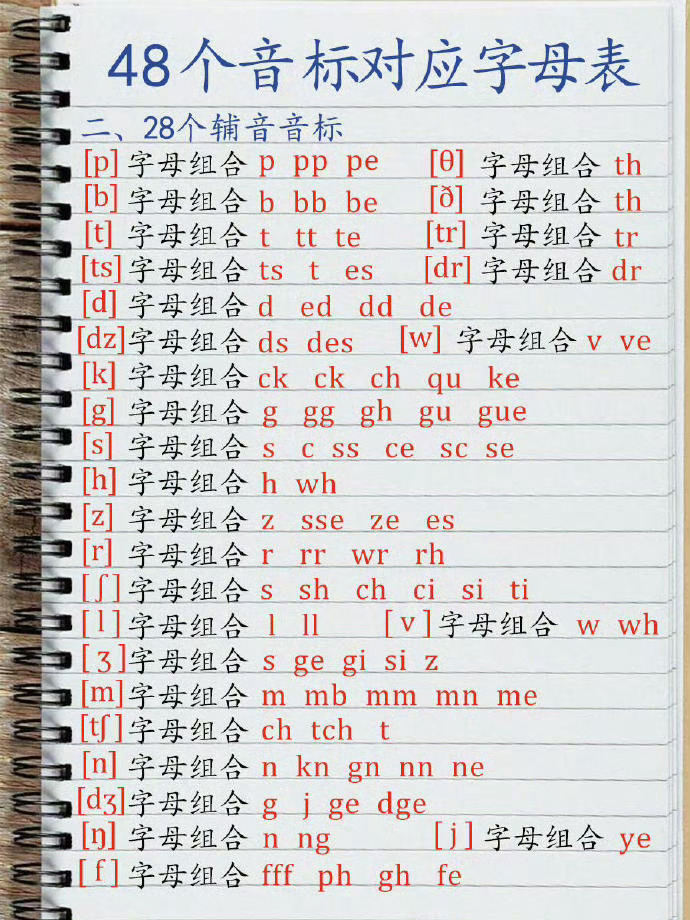 48个音标对应字母表

二、28个辅音音标

[p] 字母组合 p pp pe  [θ] 字母组合 th

[b] 字母组合 b bb be  [ð] 字母组合 th

[t] 字母组合 t tt te  [tr] 字母组合 tr

[ts] 字母组合 ts t es  [dr] 字母组合 dr

[d] 字母组合 d ed dd de

[dz] 字母组合 ds des  [w] 字母组合 v ve

[k] 字母组合 ck ck ch qu ke

[g] 字母组合 g gg gh gu gue

[s] 字母组合 s c ss ce sc se

[h] 字母组合 h wh

[z] 字母组合 z sse ze es

[r] 字母组合 r rr wr rh

[ʃ] 字母组合 s sh ch ci si ti

[l] 字母组合 l ll  [v] 字母组合 w wh

[ʒ] 字母组合 s ge gi si z

[m] 字母组合 m mb mm mn me

[tʃ] 字母组合 ch tch t

[n] 字母组合 n kn gn nn ne

[dʒ] 字母组合 g j ge dge

[ŋ] 字母组合 n ng  [j] 字母组合 ye

[f] 字母组合 fff ph gh fe